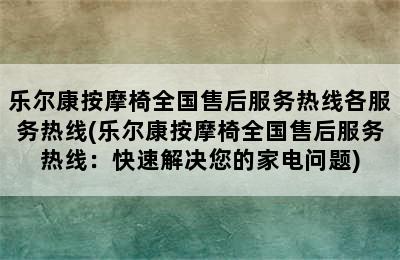 乐尔康按摩椅全国售后服务热线各服务热线(乐尔康按摩椅全国售后服务热线：快速解决您的家电问题)